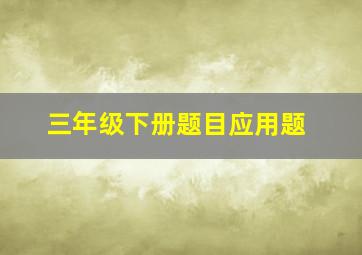 三年级下册题目应用题